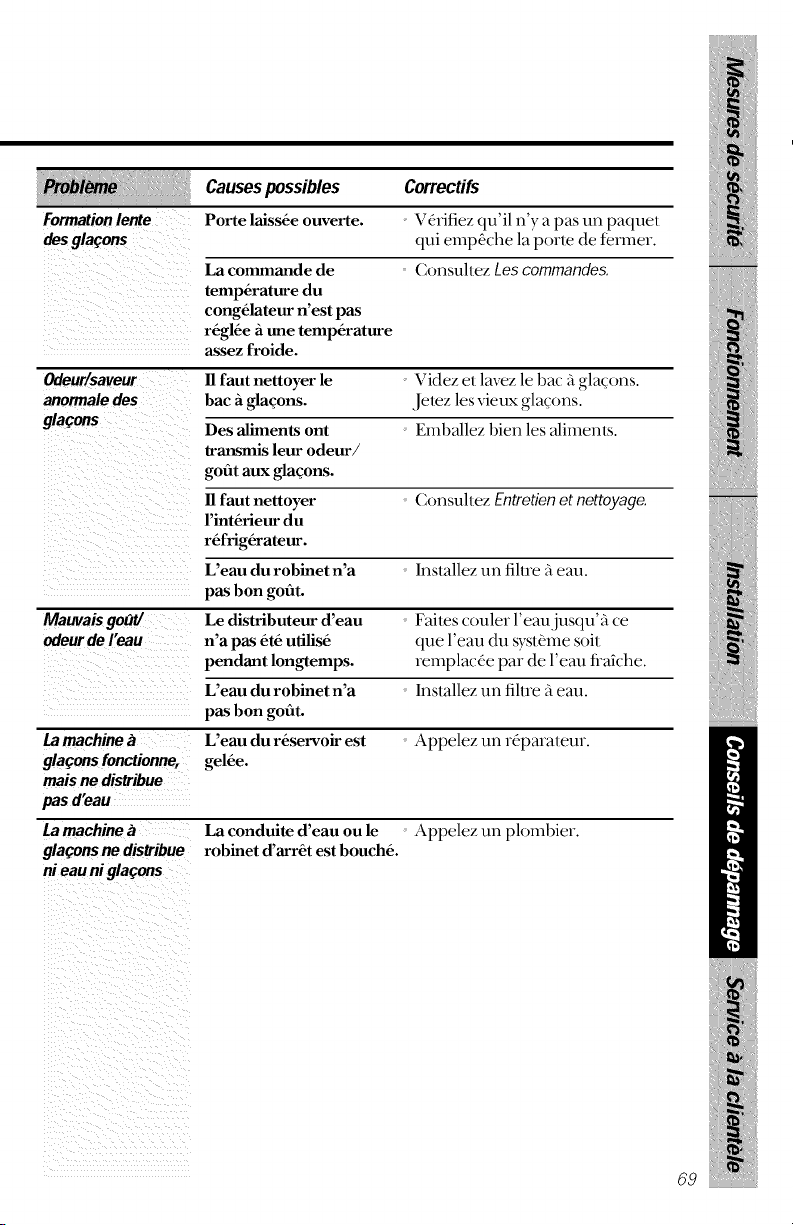 | Problème | Causes possibles | Correctifs |
|---|---|---|
| Formation lente des glaçons | Porte laissée ouverte. | • Vérifiez qu'il n'y a pas un paquet qui empêche la porte de fermer. |
| | La commande de température du congélateur n'est pas réglée à une température assez froide. | • Consultez Les commandes. |
| Odeur/saveur anormale des glaçons | Il faut nettoyer le bac à glaçons. | • Videz et lavez le bac à glaçons. Jetez les vieux glaçons. |
| | Des aliments ont transmis leur odeur/ goût aux glaçons. | • Emballez bien les aliments. |
| | Il faut nettoyer l'intérieur du réfrigérateur. | • Consultez Entretien et nettoyage. |
| | L'eau du robinet n'a pas bon goût. | • Installez un filtre à eau. |
| Mauvais goût/ odeur de l'eau | Le distributeur d'eau n'a pas été utilisé pendant longtemps. | • Faites couler l'eau jusqu'à ce que l'eau du système soit remplacée par de l'eau fraîche. |
| | L'eau du robinet n'a pas bon goût. | • Installez un filtre à eau. |
| La machine à glaçons fonctionne, mais ne distribue pas d'eau | L'eau du réservoir est gelée. | • Appelez un réparateur. |
| La machine à glaçons ne distribue ni eau ni glaçons | La conduite d'eau ou le robinet d'arrêt est bouché. | • Appelez un plombier. |

Mesures de sécurité

Fonctionnement

Installation

Conseils de dépannage

Service à la clientèle

69